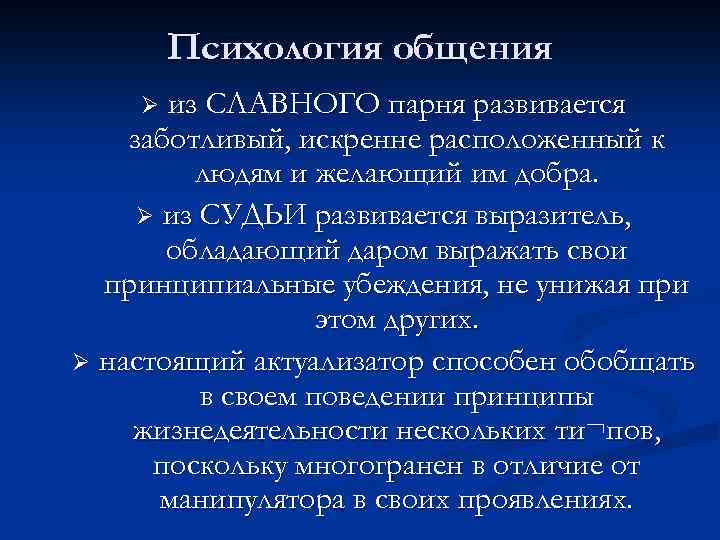 Психология общения

➢ из СЛАВНОГО парня развивается заботливый, искренне расположенный к людям и желающий им добра.

➢ из СУДЬИ развивается выразитель, обладающий даром выражать свои принципиальные убеждения, не унижая при этом других.

➢ настоящий актуализатор способен обобщать в своем поведении принципы жизнедеятельности нескольких ти¬пов, поскольку многогранен в отличие от манипулятора в своих проявлениях.